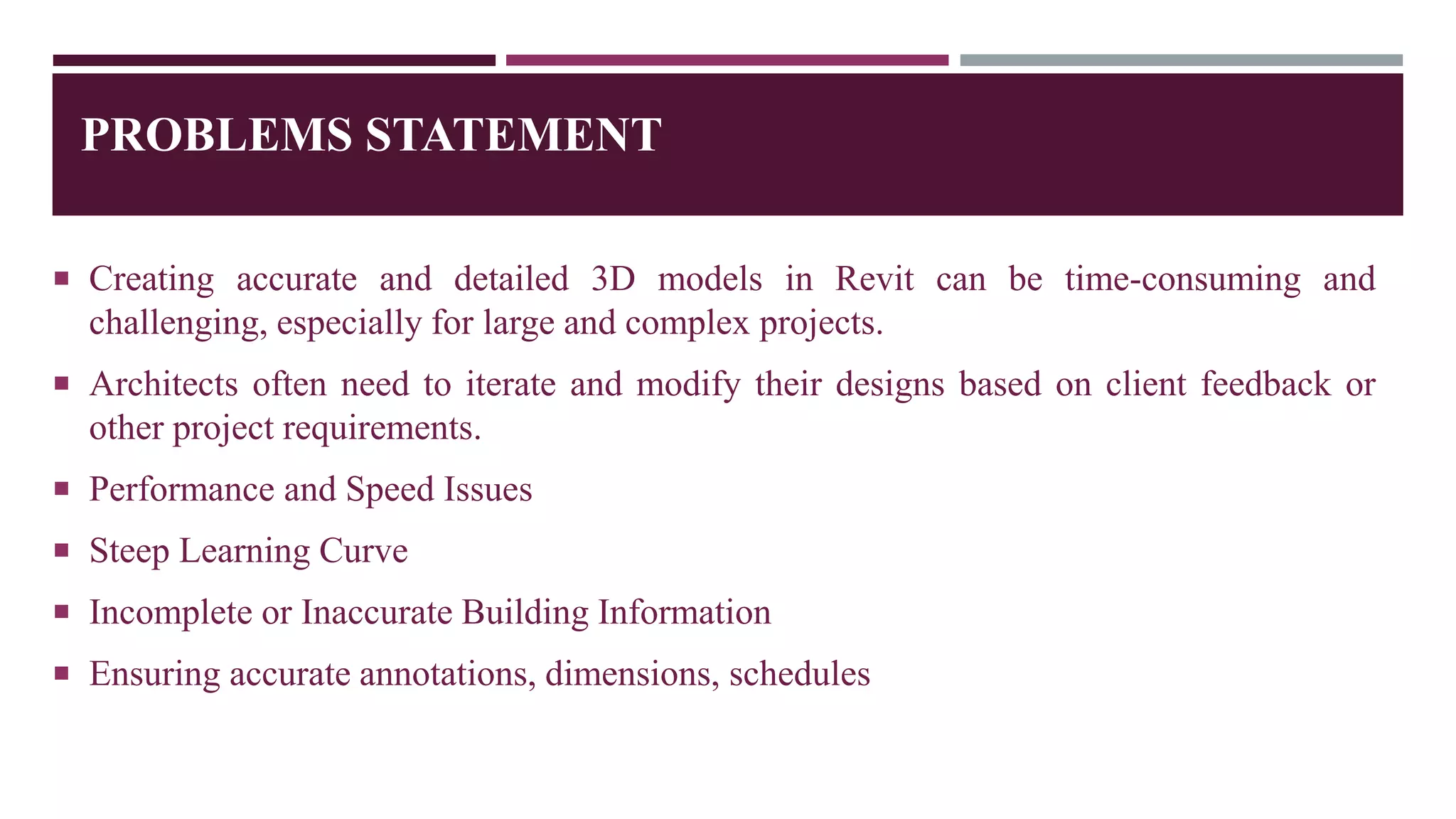 PROBLEMS STATEMENT

▪ Creating accurate and detailed 3D models in Revit can be time-consuming and challenging, especially for large and complex projects.

▪ Architects often need to iterate and modify their designs based on client feedback or other project requirements.

▪ Performance and Speed Issues

▪ Steep Learning Curve

▪ Incomplete or Inaccurate Building Information

▪ Ensuring accurate annotations, dimensions, schedules